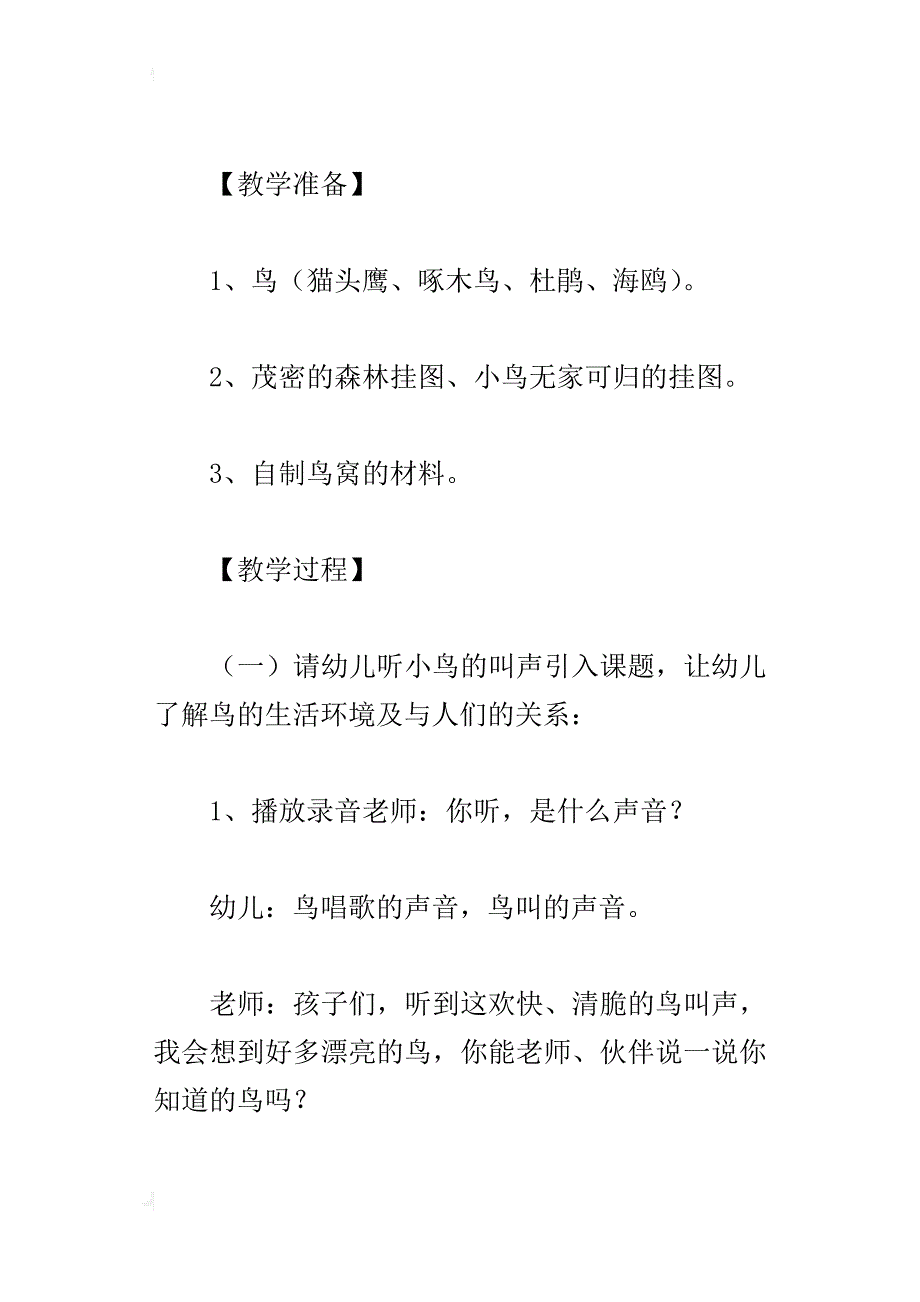 【教学准备】

1、鸟（猫头鹰、啄木鸟、杜鹃、海鸥）。

2、茂密的森林挂图、小鸟无家可归的挂图。

3、自制鸟窝的材料。

【教学过程】

（一）请幼儿听小鸟的叫声引入课题，让幼儿了解鸟的生活环境及与人们的关系：

1、播放录音老师：你听，是什么声音？

幼儿：鸟唱歌的声音，鸟叫的声音。

老师：孩子们，听到这欢快、清脆的鸟叫声，我会想到好多漂亮的鸟，你能老师、伙伴说一说你知道的鸟吗？